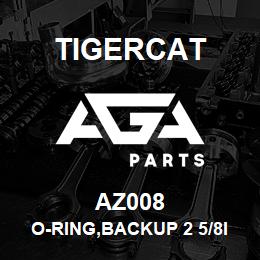 TIGERCAT

AGA

PARTS

AZ008

O-RING,BACKUP 2 5/8I